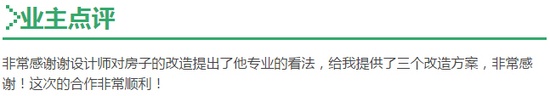 业主点评

非常感谢谢设计师对房子的改造提出了他专业的看法，给我提供了三个改造方案，非常感谢！这次的合作非常顺利！